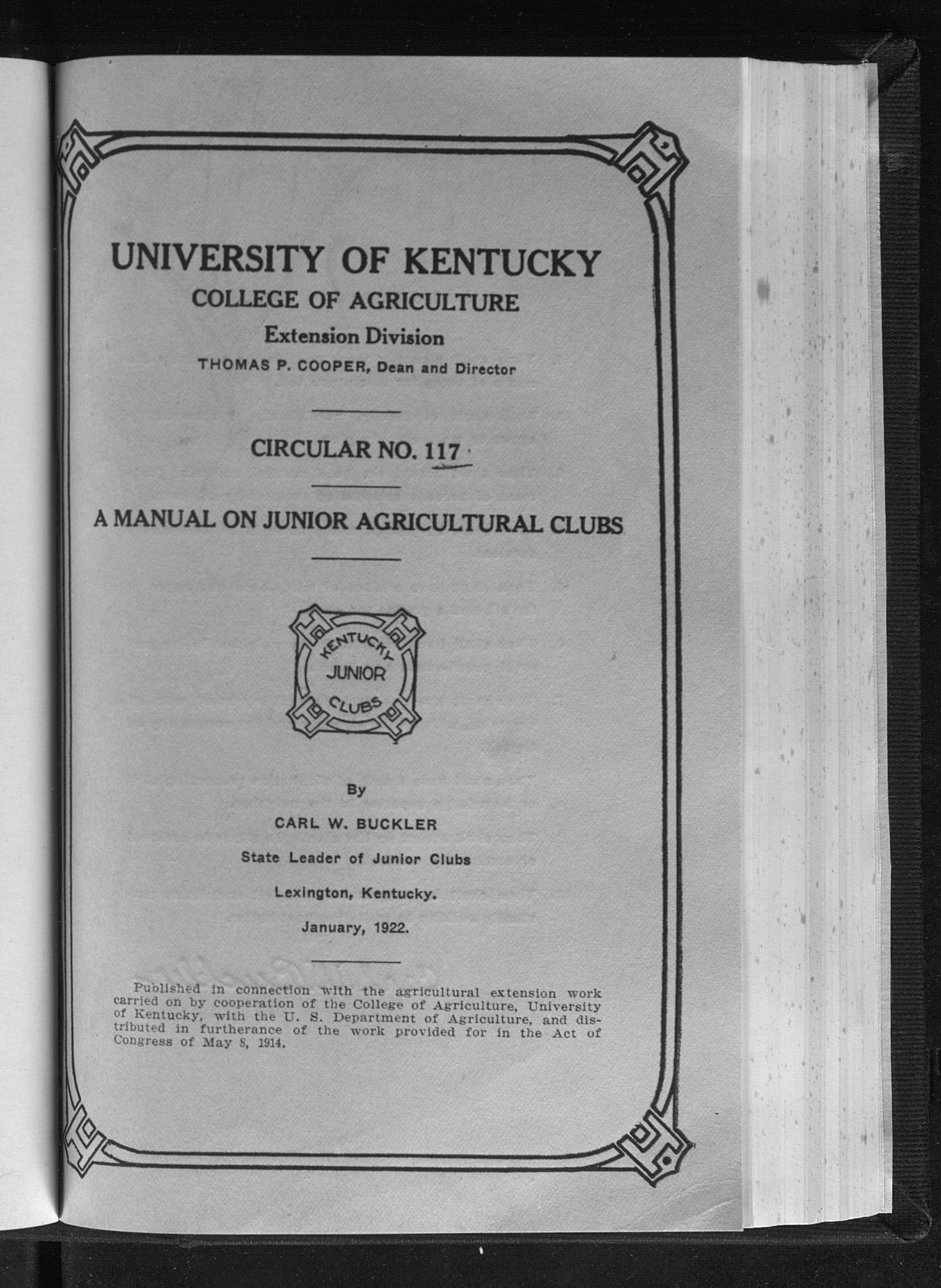 UNIVERSITY OF KENTUCKY
COLLEGE OF AGRICULTURE
Extension Division
THOMAS P. COOPER, Dean and Director

CIRCULAR NO. 117

A MANUAL ON JUNIOR AGRICULTURAL CLUBS

KENTUCKY
JUNIOR
CLUBS

By
CARL W. BUCKLER
State Leader of Junior Clubs
Lexington, Kentucky.
January, 1922.

Published in connection with the agricultural extension work carried on by cooperation of the College of Agriculture, University of Kentucky, with the U. S. Department of Agriculture, and distributed in furtherance of the work provided for in the Act of Congress of May 8, 1914.